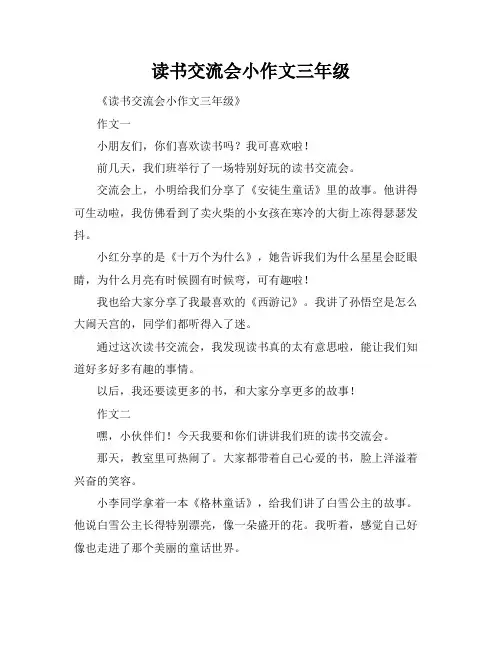 读书交流会小作文三年级

《读书交流会小作文三年级》

作文一

小朋友们，你们喜欢读书吗？我可喜欢啦！

前几天，我们班举行了一场特别好玩的读书交流会。

交流会上，小明给我们分享了《安徒生童话》里的故事。他讲得可生动啦，我仿佛看到了卖火柴的小女孩在寒冷的大街上冻得瑟瑟发抖。

小红分享的是《十万个为什么》，她告诉我们为什么星星会眨眼睛，为什么月亮有时候圆有时候弯，可有趣啦！

我也给大家分享了我最喜欢的《西游记》。我讲了孙悟空是怎么大闹天宫的，同学们都听得入了迷。

通过这次读书交流会，我发现读书真的太有意思啦，能让我们知道好多好多有趣的事情。

以后，我还要读更多的书，和大家分享更多的故事！

作文二

嘿，小伙伴们！今天我要和你们讲讲我们班的读书交流会。

那天，教室里可热闹了。大家都带着自己心爱的书，脸上洋溢着兴奋的笑容。

小李同学拿着一本《格林童话》，给我们讲了白雪公主的故事。他说白雪公主长得特别漂亮，像一朵盛开的花。我听着，感觉自己好像也走进了那个美丽的童话世界。